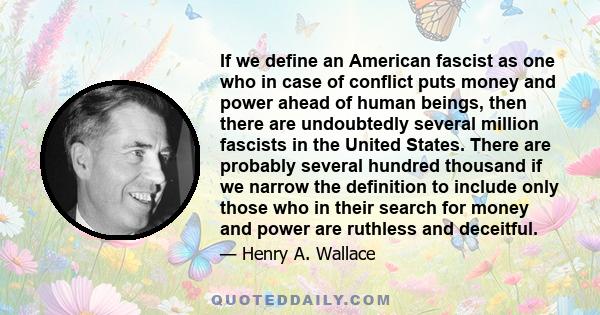 If we define an American fascist as one who in case of conflict puts money and power ahead of human beings, then there are undoubtedly several million fascists in the United States. There are probably several hundred thousand if we narrow the definition to include only those who in their search for money and power are ruthless and deceitful.

— Henry A. Wallace

QUOTEDDAILY.COM